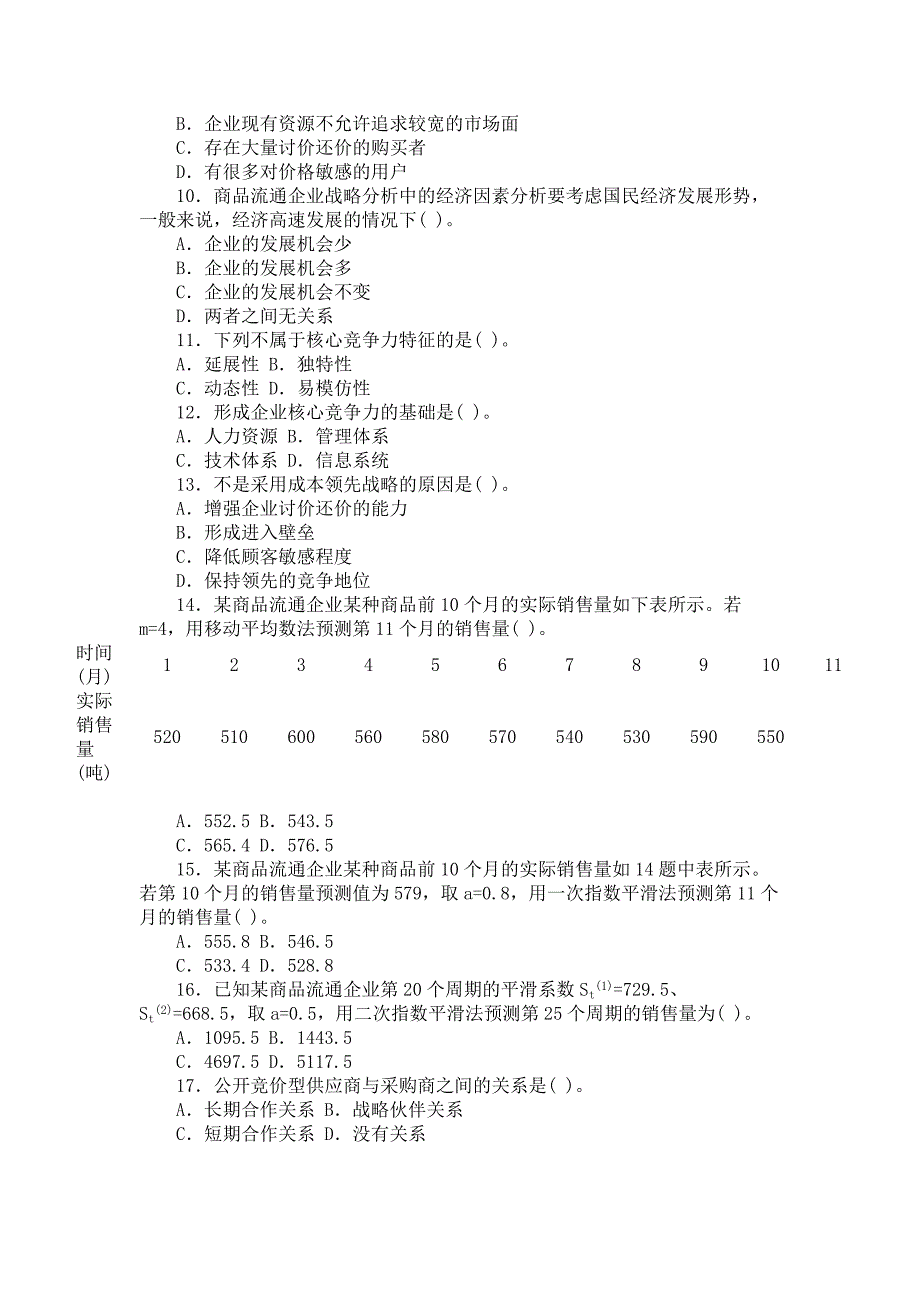 B．企业现有资源不允许追求较宽的市场面
C．存在大量讨价还价的购买者
D．有很多对价格敏感的用户
10．商品流通企业战略分析中的经济因素分析要考虑国民经济发展形势，一般来说，经济高速发展的情况下( )。
A．企业的发展机会少
B．企业的发展机会多
C．企业的发展机会不变
D．两者之间无关系
11．下列不属于核心竞争力特征的是( )。
A．延展性 B．独特性
C．动态性 D．易模仿性
12．形成企业核心竞争力的基础是( )。
A．人力资源 B．管理体系
C．技术体系 D．信息系统
13．不是采用成本领先战略的原因是( )。
A．增强企业讨价还价的能力
B．形成进入壁垒
C．降低顾客敏感程度
D．保持领先的竞争地位
14．某商品流通企业某种商品前 10 个月的实际销售量如下表所示。若 m=4，用移动平均数法预测第 11 个月的销售量( )。

| 时间(月) | 1 | 2 | 3 | 4 | 5 | 6 | 7 | 8 | 9 | 10 | 11 |
|---|---|---|---|---|---|---|---|---|---|---|---|
| 实际销售量(吨) | 520 | 510 | 600 | 560 | 580 | 570 | 540 | 530 | 590 | 550 | |

A．552.5 B．543.5
C．565.4 D．576.5
15．某商品流通企业某种商品前 10 个月的实际销售量如 14 题中表所示。若第 10 个月的销售量预测值为 579，取 a=0.8，用一次指数平滑法预测第 11 个月的销售量( )。
A．555.8 B．546.5
C．533.4 D．528.8
16．已知某商品流通企业第 20 个周期的平滑系数 $S_t^{(1)}$=729.5、$S_t^{(2)}$=668.5，取 a=0.5，用二次指数平滑法预测第 25 个周期的销售量为( )。
A．1095.5 B．1443.5
C．4697.5 D．5117.5
17．公开竞价型供应商与采购商之间的关系是( )。
A．长期合作关系 B．战略伙伴关系
C．短期合作关系 D．没有关系